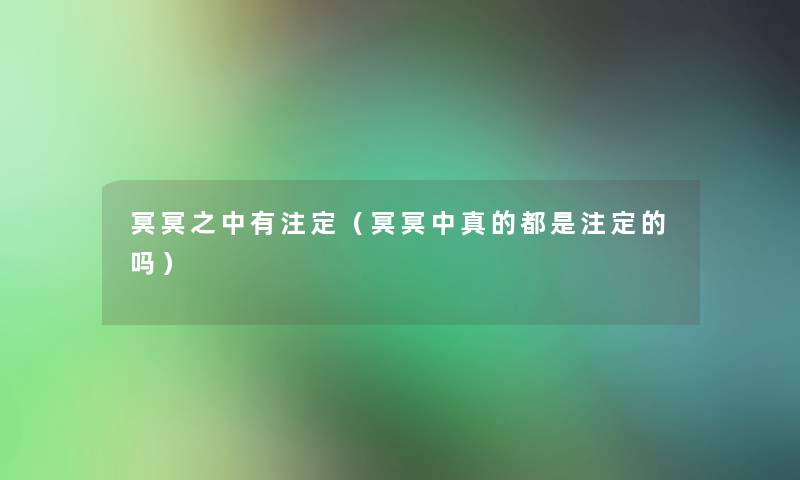 冥冥之中有注定（冥冥中真的都是注定的吗）